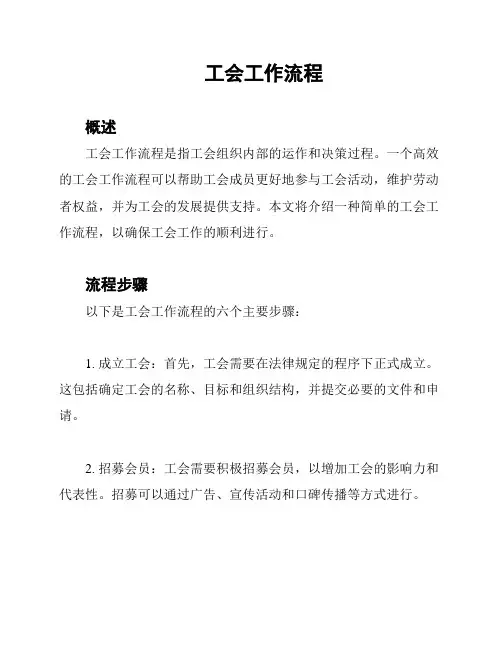 工会工作流程

概述

工会工作流程是指工会组织内部的运作和决策过程。一个高效的工会工作流程可以帮助工会成员更好地参与工会活动，维护劳动者权益，并为工会的发展提供支持。本文将介绍一种简单的工会工作流程，以确保工会工作的顺利进行。

流程步骤

以下是工会工作流程的六个主要步骤：

1. 成立工会：首先，工会需要在法律规定的程序下正式成立。这包括确定工会的名称、目标和组织结构，并提交必要的文件和申请。

2. 招募会员：工会需要积极招募会员，以增加工会的影响力和代表性。招募可以通过广告、宣传活动和口碑传播等方式进行。